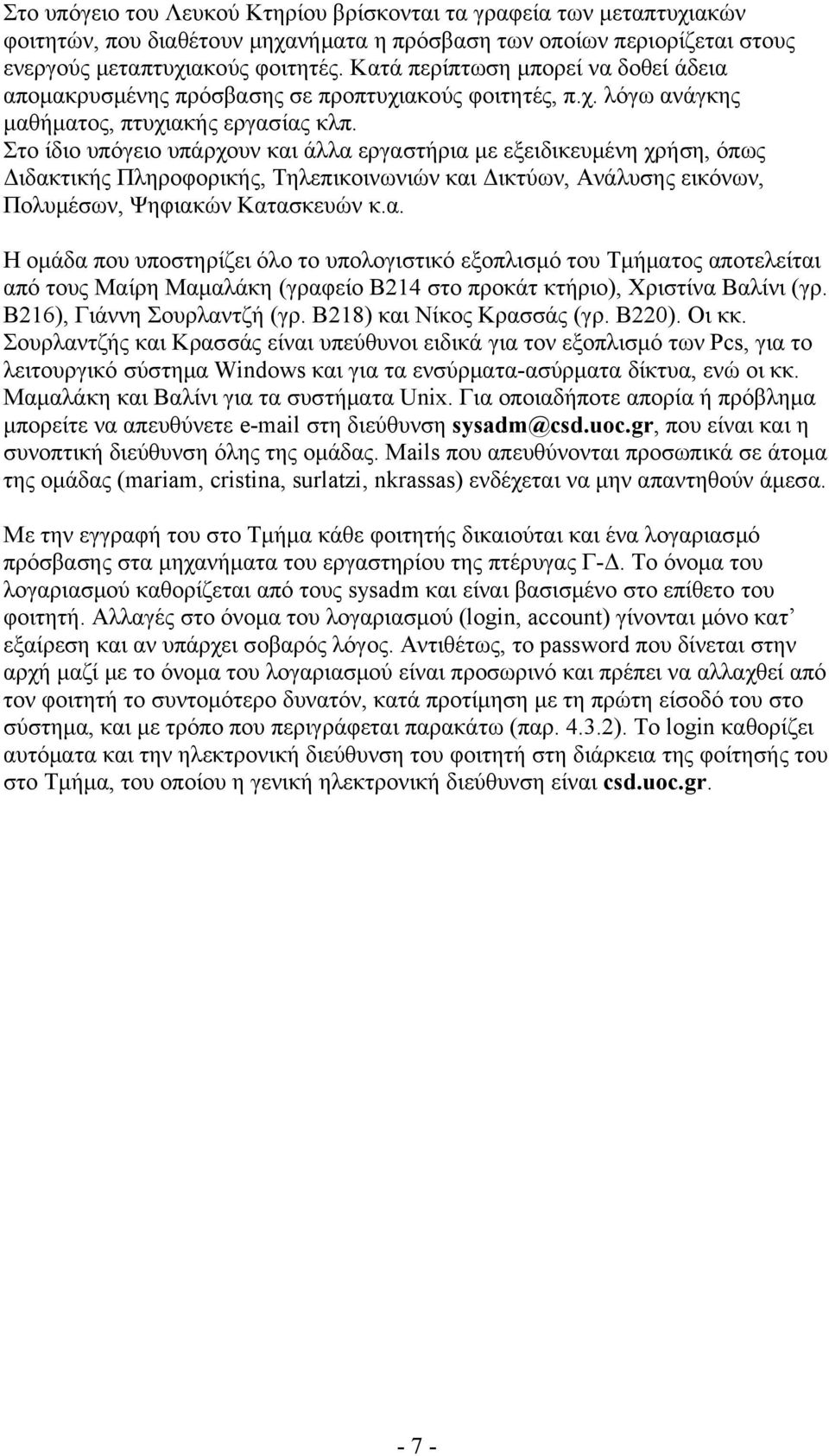 Στο υπόγειο του Λευκού Κτηρίου βρίσκονται τα γραφεία των μεταπτυχιακών φοιτητών, που διαθέτουν μηχανήματα η πρόσβαση των οποίων περιορίζεται στους ενεργούς μεταπτυχιακούς φοιτητές. Κατά περίπτωση μπορεί να δοθεί άδεια απομακρυσμένης πρόσβασης σε προπτυχιακούς φοιτητές, π.χ. λόγω ανάγκης μαθήματος, πτυχιακής εργασίας κλπ. Στο ίδιο υπόγειο υπάρχουν και άλλα εργαστήρια με εξειδικευμένη χρήση, όπως Διδακτικής Πληροφορικής, Τηλεπικοινωνιών και Δικτύων, Ανάλυσης εικόνων, Πολυμέσων, Ψηφιακών Κατασκευών κ.α.

Η ομάδα που υποστηρίζει όλο το υπολογιστικό εξοπλισμό του Τμήματος αποτελείται από τους Μαίρη Μαμαλάκη (γραφείο Β214 στο προκάτ κτήριο), Χριστίνα Βαλίνι (γρ. Β216), Γιάννη Σουρλαντζή (γρ. Β218) και Νίκος Κρασσάς (γρ. Β220). Οι κκ. Σουρλαντζής και Κρασσάς είναι υπεύθυνοι ειδικά για τον εξοπλισμό των Pcs, για το λειτουργικό σύστημα Windows και για τα ενσύρματα-ασύρματα δίκτυα, ενώ οι κκ. Μαμαλάκη και Βαλίνι για τα συστήματα Unix. Για οποιαδήποτε απορία ή πρόβλημα μπορείτε να απευθύνετε e-mail στη διεύθυνση sysadm@csd.uoc.gr, που είναι και η συνοπτική διεύθυνση όλης της ομάδας. Mails που απευθύνονται προσωπικά σε άτομα της ομάδας (mariam, cristina, surlatzi, nkrassas) ενδέχεται να μην απαντηθούν άμεσα.

Με την εγγραφή του στο Τμήμα κάθε φοιτητής δικαιούται και ένα λογαριασμό πρόσβασης στα μηχανήματα του εργαστηρίου της πτέρυγας Γ-Δ. Το όνομα του λογαριασμού καθορίζεται από τους sysadm και είναι βασισμένο στο επίθετο του φοιτητή. Αλλαγές στο όνομα του λογαριασμού (login, account) γίνονται μόνο κατ’ εξαίρεση και αν υπάρχει σοβαρός λόγος. Αντιθέτως, το password που δίνεται στην αρχή μαζί με το όνομα του λογαριασμού είναι προσωρινό και πρέπει να αλλαχθεί από τον φοιτητή το συντομότερο δυνατόν, κατά προτίμηση με τη πρώτη είσοδό του στο σύστημα, και με τρόπο που περιγράφεται παρακάτω (παρ. 4.3.2). Το login καθορίζει αυτόματα και την ηλεκτρονική διεύθυνση του φοιτητή στη διάρκεια της φοίτησής του στο Τμήμα, του οποίου η γενική ηλεκτρονική διεύθυνση είναι csd.uoc.gr.

- 7 -